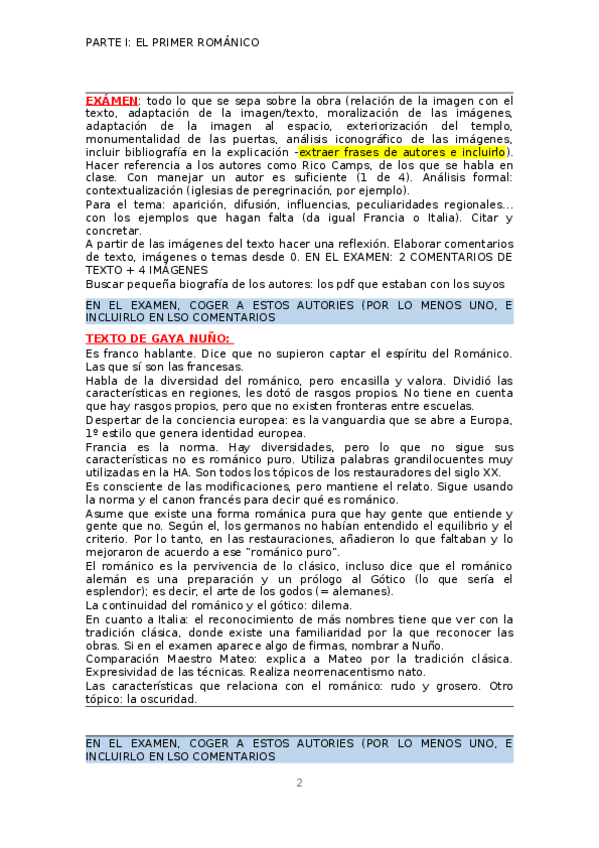 PARTE I: EL PRIMER ROMÁNICO

EXÁMEN: todo lo que se sepa sobre la obra (relación de la imagen con el texto, adaptación de la imagen/texto, moralización de las imágenes, adaptación de la imagen al espacio, exteriorización del templo, monumentalidad de las puertas, análisis iconográfico de las imágenes, incluir bibliografía en la explicación -extraer frases de autores e incluirlo). Hacer referencia a los autores como Rico Camps, de los que se habla en clase. Con manejar un autor es suficiente (1 de 4). Análisis formal: contextualización (iglesias de peregrinación, por ejemplo).
Para el tema: aparición, difusión, influencias, peculiaridades regionales… con los ejemplos que hagan falta (da igual Francia o Italia). Citar y concretar.
A partir de las imágenes del texto hacer una reflexión. Elaborar comentarios de texto, imágenes o temas desde 0. EN EL EXAMEN: 2 COMENTARIOS DE TEXTO + 4 IMÁGENES
Buscar pequeña biografía de los autores: los pdf que estaban con los suyos

EN EL EXAMEN, COGER A ESTOS AUTORIES (POR LO MENOS UNO, E INCLUIRLO EN LSO COMENTARIOS

TEXTO DE GAYA NUÑO:
Es franco hablante. Dice que no supieron captar el espíritu del Románico. Las que sí son las francesas.
Habla de la diversidad del románico, pero encasilla y valora. Dividió las características en regiones, les dotó de rasgos propios. No tiene en cuenta que hay rasgos propios, pero que no existen fronteras entre escuelas.
Despertar de la conciencia europea: es la vanguardia que se abre a Europa, 1º estilo que genera identidad europea.
Francia es la norma. Hay diversidades, pero lo que no sigue sus características no es románico puro. Utiliza palabras grandilocuentes muy utilizadas en la HA. Son todos los tópicos de los restauradores del siglo XX.
Es consciente de las modificaciones, pero mantiene el relato. Sigue usando la norma y el canon francés para decir qué es románico.
Asume que existe una forma románica pura que hay gente que entiende y gente que no. Según el, los germanos no habían entendido el equilibrio y el criterio. Por lo tanto, en las restauraciones, añadieron lo que faltaban y lo mejoraron de acuerdo a ese "románico puro".
El románico es la pervivencia de lo clásico, incluso dice que el románico alemán es una preparación y un prólogo al Gótico (lo que sería el esplendor); es decir, el arte de los godos (= alemanes).
La continuidad del románico y el gótico: dilema.
En cuanto a Italia: el reconocimiento de más nombres tiene que ver con la tradición clásica, donde existe una familiaridad por la que reconocer las obras. Si en el examen aparece algo de firmas, nombrar a Nuño.
Comparación Maestro Mateo: explica a Mateo por la tradición clásica. Expresividad de las técnicas. Realiza neorrenacentismo nato.
Las características que relaciona con el románico: rudo y grosero. Otro tópico: la oscuridad.

EN EL EXAMEN, COGER A ESTOS AUTORIES (POR LO MENOS UNO, E INCLUIRLO EN LSO COMENTARIOS

2